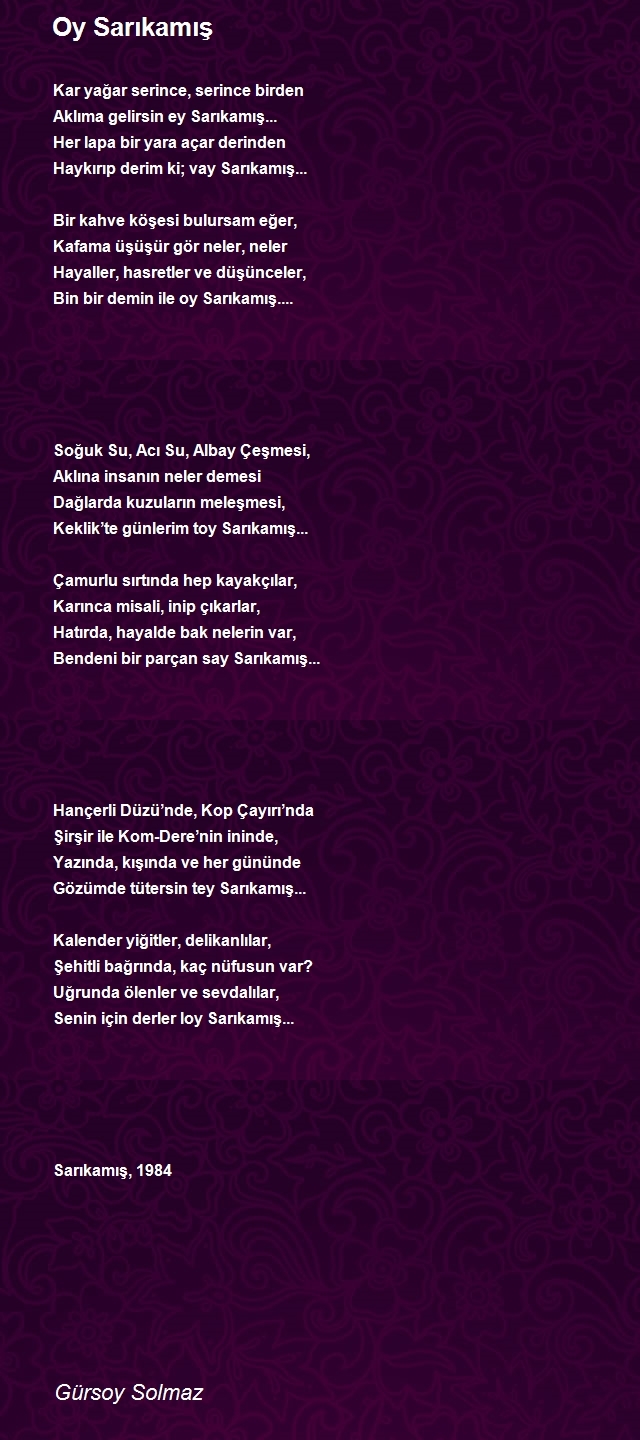 Oy Sarıkamış

Kar yağar serince, serince birden
Aklıma gelirsin ey Sarıkamış...
Her lapa bir yara açar derinden
Haykırıp derim ki; vay Sarıkamış...

Bir kahve köşesi bulursam eğer,
Kafama üşüşür gör neler, neler
Hayaller, hasretler ve düşünceler,
Bin bir demin ile oy Sarıkamış....

Soğuk Su, Acı Su, Albay Çeşmesi,
Aklına insanın neler demesi
Dağlarda kuzuların meleşmesi,
Keklik'te günlerim toy Sarıkamış...

Çamurlu sırtında hep kayakçılar,
Karınca misali, inip çıkarlar,
Hatırda, hayalde bak nelerin var,
Bendeni bir parçan say Sarıkamış...

Hançerli Düzü'nde, Kop Çayırı'nda
Şirşir ile Kom-Dere'nin ininde,
Yazında, kışında ve her gününde
Gözümde tütersin tey Sarıkamış...

Kalender yiğitler, delikanlılar,
Şehitli bağrında, kaç nüfusun var?
Uğrunda ölenler ve sevdalılar,
Senin için derler loy Sarıkamış...

Sarıkamış, 1984

Gürsoy Solmaz